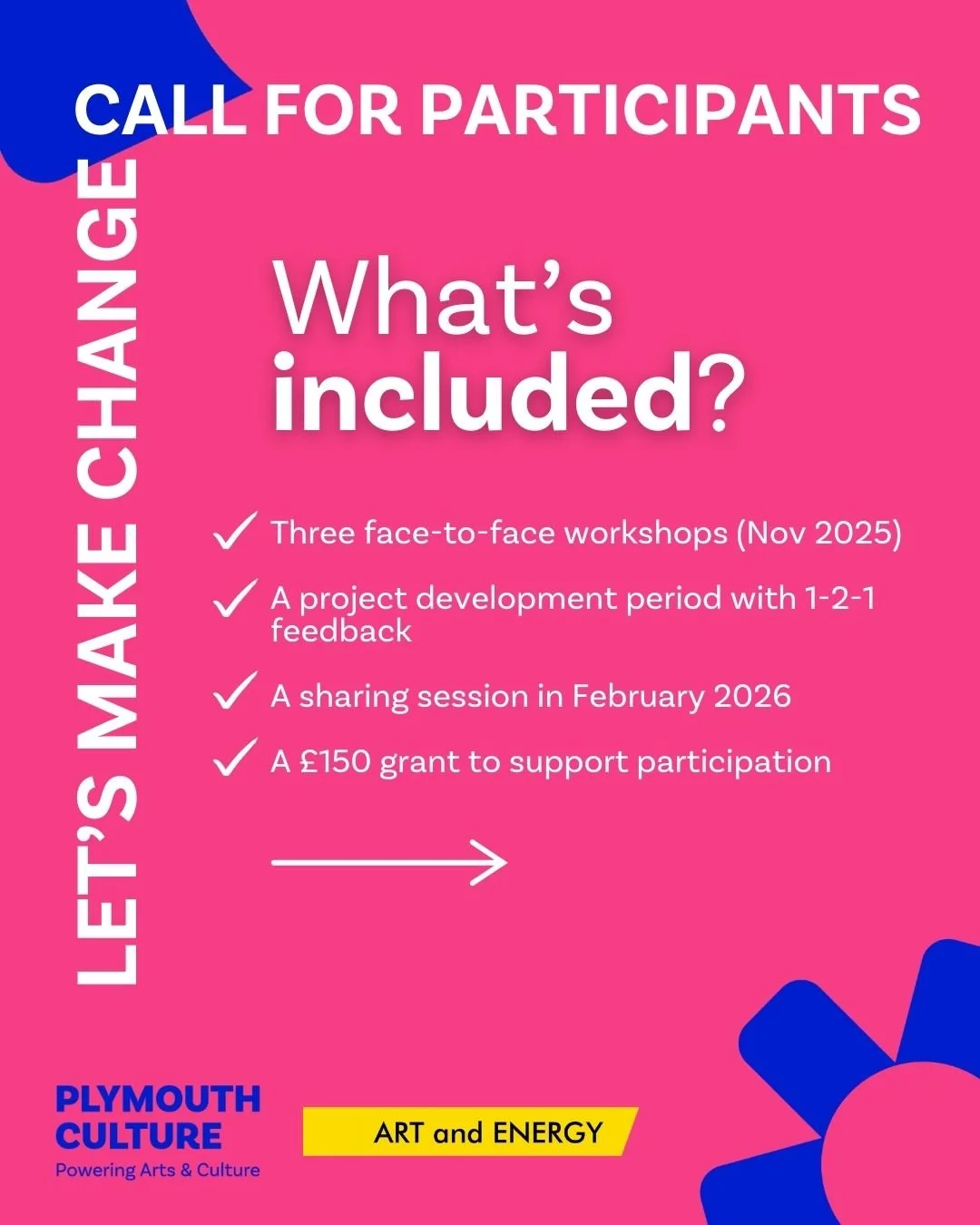 CALL FOR PARTICIPANTS

LET'S MAKE CHANGE

What's included?

✓ Three face-to-face workshops (Nov 2025)

✓ A project development period with 1-2-1 feedback

✓ A sharing session in February 2026

✓ A £150 grant to support participation

PLYMOUTH CULTURE
Powering Arts & Culture

ART and ENERGY